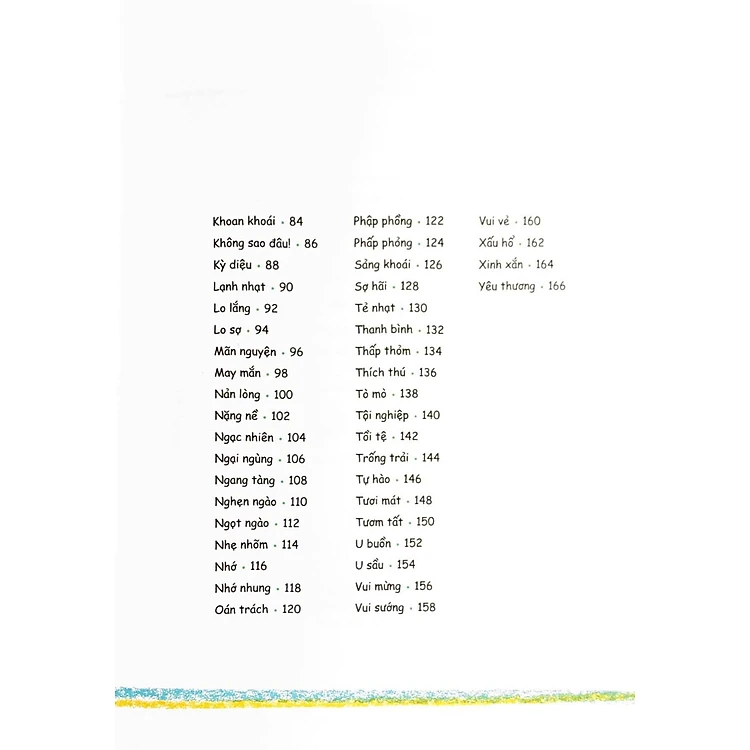 Khoan khoái • 84
Không sao đâu! • 86
Kỳ diệu • 88
Lạnh nhạt • 90
Lo lắng • 92
Lo sợ • 94
Mãn nguyện • 96
May mắn • 98
Nản lòng • 100
Nặng nề • 102
Ngạc nhiên • 104
Ngại ngùng • 106
Ngang tàng • 108
Nghẹn ngào • 110
Ngọt ngào • 112
Nhẹ nhõm • 114
Nhớ • 116
Nhớ nhung • 118
Oán trách • 120

Phập phồng • 122
Phấp phỏng • 124
Sảng khoái • 126
Sợ hãi • 128
Tẻ nhạt • 130
Thanh bình • 132
Thấp thỏm • 134
Thích thú • 136
Tò mò • 138
Tội nghiệp • 140
Tồi tệ • 142
Trống trải • 144
Tự hào • 146
Tươi mát • 148
Tươm tất • 150
U buồn • 152
U sầu • 154
Vui mừng • 156
Vui sướng • 158

Vui vẻ • 160
Xấu hổ • 162
Xinh xắn • 164
Yêu thương • 166